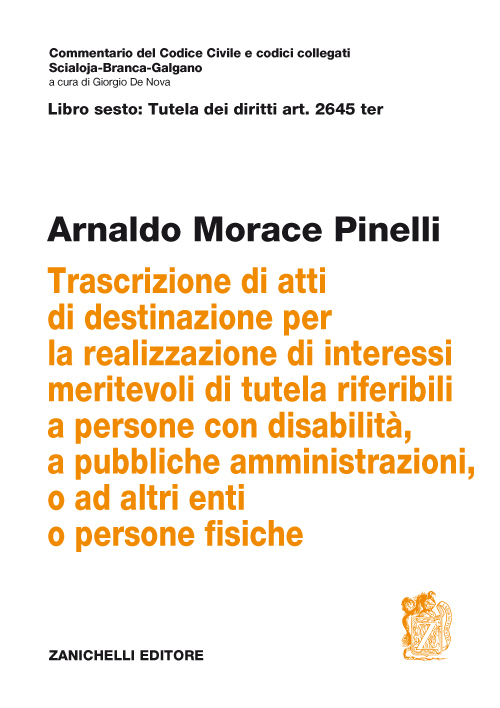 Commentario del Codice Civile e codici collegati
Scialoja-Branca-Galgano
a cura di Giorgio De Nova

Libro sesto: Tutela dei diritti art. 2645 ter

Arnaldo Morace Pinelli

Trascrizione di atti di destinazione per la realizzazione di interessi meritevoli di tutela riferibili a persone con disabilità, a pubbliche amministrazioni, o ad altri enti o persone fisiche

ZANICHELLI EDITORE